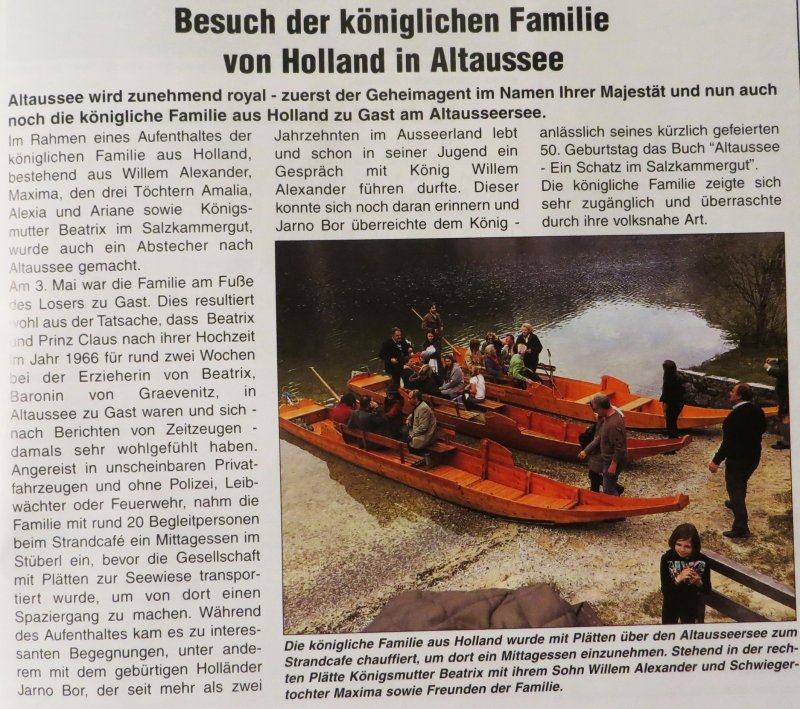 Besuch der königlichen Familie von Holland in Altaussee

Altaussee wird zunehmend royal - zuerst der Geheimagent im Namen Ihrer Majestät und nun auch noch die königliche Familie aus Holland zu Gast am Altausseersee.

Im Rahmen eines Aufenthaltes der königlichen Familie aus Holland, bestehend aus Willem Alexander, Maxima, den drei Töchtern Amalia, Alexia und Ariane sowie Königsmutter Beatrix im Salzkammergut, wurde auch ein Abstecher nach Altaussee gemacht.
Am 3. Mai war die Familie am Fuße des Losers zu Gast. Dies resultiert wohl aus der Tatsache, dass Beatrix und Prinz Claus nach ihrer Hochzeit im Jahr 1966 für rund zwei Wochen bei der Erzieherin von Beatrix, Baronin von Graevenitz, in Altaussee zu Gast waren und sich - nach Berichten von Zeitzeugen - damals sehr wohlgefühlt haben. Angereist in unscheinbaren Privatfahrzeugen und ohne Polizei, Leibwächter oder Feuerwehr, nahm die Familie mit rund 20 Begleitpersonen beim Strandcafé ein Mittagessen im Stüberl ein, bevor die Gesellschaft mit Plätten zur Seewiese transportiert wurde, um von dort einen Spaziergang zu machen. Während des Aufenthaltes kam es zu interessanten Begegnungen, unter anderem mit dem gebürtigen Holländer Jarno Bor, der seit mehr als zwei Jahrzehnten im Ausseerland lebt und schon in seiner Jugend ein Gespräch mit König Willem Alexander führen durfte. Dieser konnte sich noch daran erinnern und Jarno Bor überreichte dem König - anlässlich seines kürzlich gefeierten 50. Geburtstag das Buch "Altaussee - Ein Schatz im Salzkammergut". Die königliche Familie zeigte sich sehr zugänglich und überraschte durch ihre volksnahe Art.

Die königliche Familie aus Holland wurde mit Plätten über den Altausseersee zum Strandcafe chauffiert, um dort ein Mittagessen einzunehmen. Stehend in der rechten Plätte Königsmutter Beatrix mit ihrem Sohn Willem Alexander und Schwiegertochter Maxima sowie Freunden der Familie.